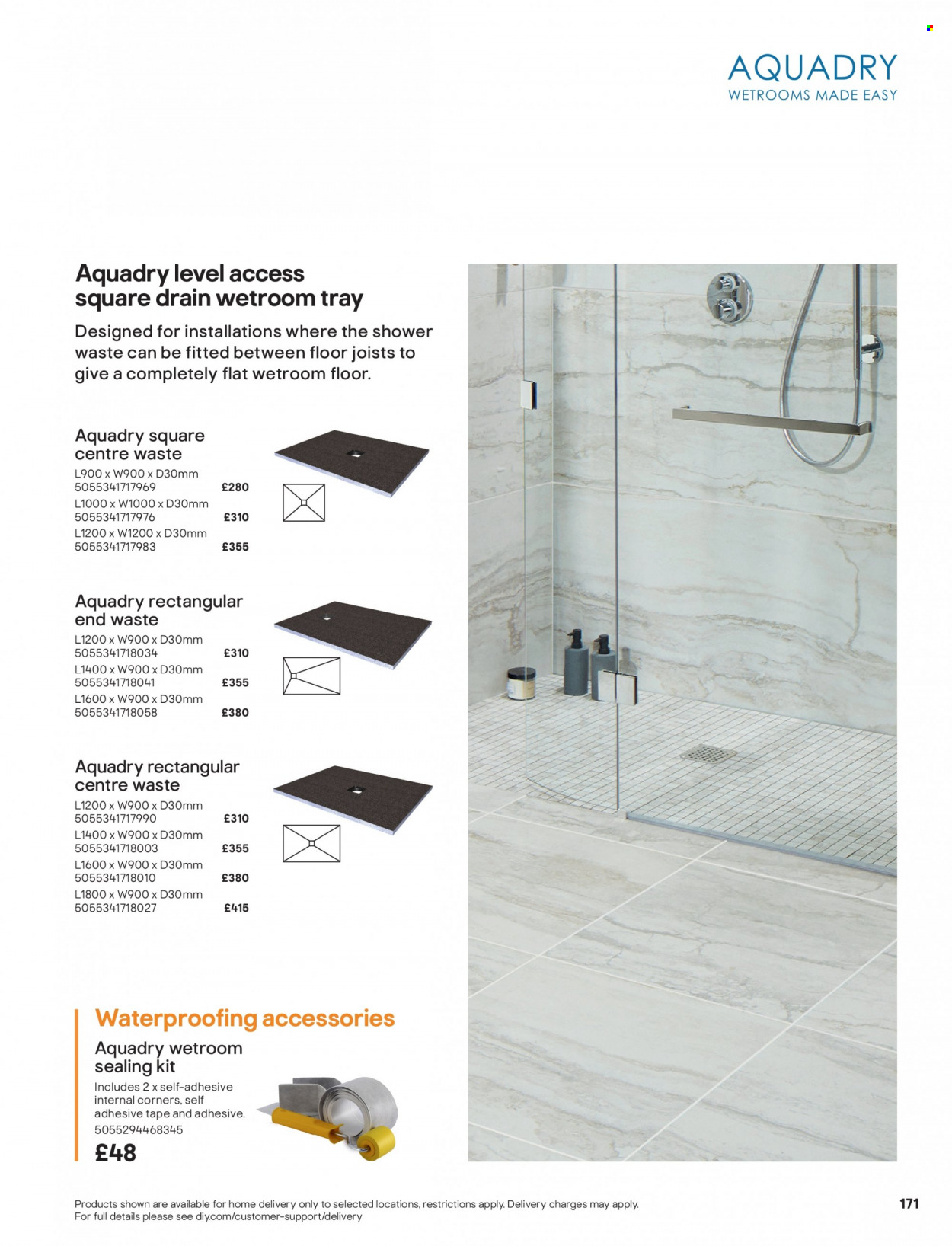 AQUADRY
WETROOMS MADE EASY

Aquadry level access square drain wetroom tray

Designed for installations where the shower waste can be fitted between floor joists to give a completely flat wetroom floor.

Aquadry square centre waste
L900 x W900 x D30mm
5055341717969 £280
L1000 x W1000 x D30mm
5055341717976 £310
L1200 x W1200 x D30mm
5055341717983 £355

Aquadry rectangular end waste
L1200 x W900 x D30mm
5055341718034 £310
L1400 x W900 x D30mm
5055341718041 £355
L1600 x W900 x D30mm
5055341718058 £380

Aquadry rectangular centre waste
L1200 x W900 x D30mm
5055341717990 £310
L1400 x W900 x D30mm
5055341718003 £355
L1600 x W900 x D30mm
5055341718010 £380
L1800 x W900 x D30mm
5055341718027 £415

Waterproofing accessories

Aquadry wetroom sealing kit
Includes 2 x self-adhesive internal corners, self adhesive tape and adhesive.
5055294468345
£48

Products shown are available for home delivery only to selected locations, restrictions apply. Delivery charges may apply. For full details please see diy.com/customer-support/delivery

171